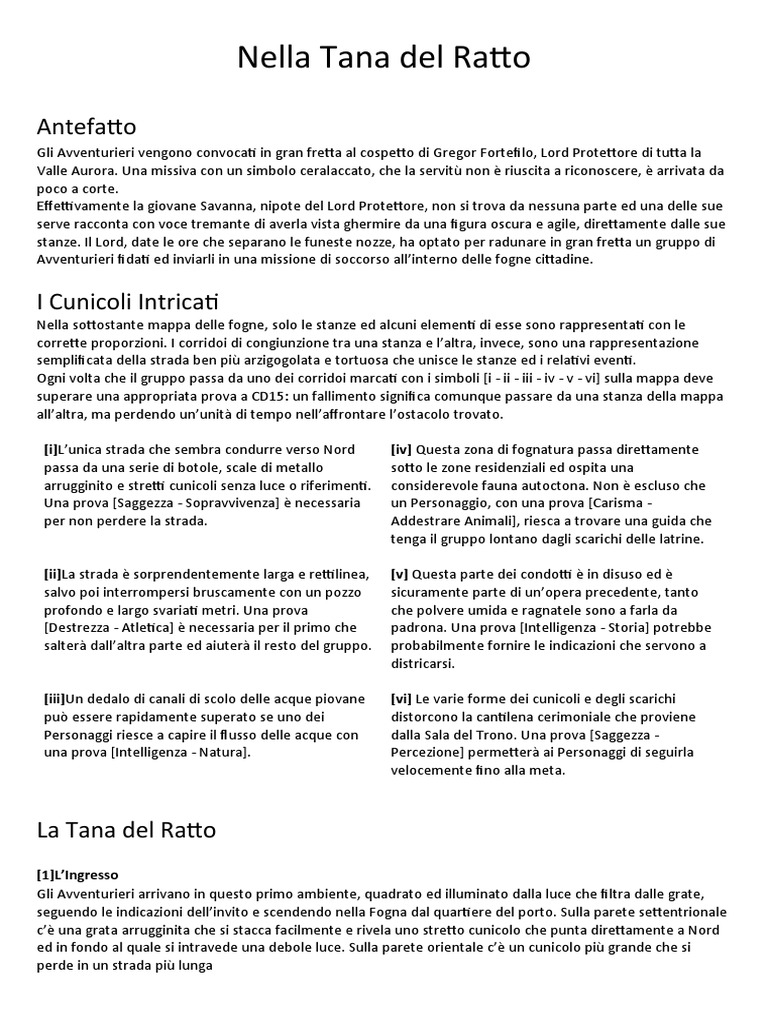 Nella Tana del Ratto

Antefatto

Gli Avventurieri vengono convocati in gran fretta al cospetto di Gregor Fortefilo, Lord Protettore di tutta la Valle Aurora. Una missiva con un simbolo ceralaccato, che la servitù non è riuscita a riconoscere, è arrivata da poco a corte.
Effettivamente la giovane Savanna, nipote del Lord Protettore, non si trova da nessuna parte ed una delle sue serve racconta con voce tremante di averla vista ghermire da una figura oscura e agile, direttamente dalle sue stanze. Il Lord, date le ore che separano le funeste nozze, ha optato per radunare in gran fretta un gruppo di Avventurieri fidati ed inviarli in una missione di soccorso all'interno delle fogne cittadine.

I Cunicoli Intricati

Nella sottostante mappa delle fogne, solo le stanze ed alcuni elementi di esse sono rappresentati con le corrette proporzioni. I corridoi di congiunzione tra una stanza e l'altra, invece, sono una rappresentazione semplificata della strada ben più arzigogolata e tortuosa che unisce le stanze ed i relativi eventi.
Ogni volta che il gruppo passa da uno dei corridoi marcati con i simboli [i - ii - iii - iv - v - vi] sulla mappa deve superare una appropriata prova a CD15: un fallimento significa comunque passare da una stanza della mappa all'altra, ma perdendo un'unità di tempo nell'affrontare l'ostacolo trovato.

[i]L'unica strada che sembra condurre verso Nord passa da una serie di botole, scale di metallo arrugginito e stretti cunicoli senza luce o riferimenti. Una prova [Saggezza - Sopravvivenza] è necessaria per non perdere la strada.

[ii]La strada è sorprendentemente larga e rettilinea, salvo poi interrompersi bruscamente con un pozzo profondo e largo svariati metri. Una prova [Destrezza - Atletica] è necessaria per il primo che salterà dall'altra parte ed aiuterà il resto del gruppo.

[iii]Un dedalo di canali di scolo delle acque piovane può essere rapidamente superato se uno dei Personaggi riesce a capire il flusso delle acque con una prova [Intelligenza - Natura].

[iv] Questa zona di fognatura passa direttamente sotto le zone residenziali ed ospita una considerevole fauna autoctona. Non è escluso che un Personaggio, con una prova [Carisma - Addestrare Animali], riesca a trovare una guida che tenga il gruppo lontano dagli scarichi delle latrine.

[v] Questa parte dei condotti è in disuso ed è sicuramente parte di un'opera precedente, tanto che polvere umida e ragnatele sono a farla da padrona. Una prova [Intelligenza - Storia] potrebbe probabilmente fornire le indicazioni che servono a districarsi.

[vi] Le varie forme dei cunicoli e degli scarichi distorcono la cantilena cerimoniale che proviene dalla Sala del Trono. Una prova [Saggezza - Percezione] permetterà ai Personaggi di seguirla velocemente fino alla meta.

La Tana del Ratto

[1]L'Ingresso
Gli Avventurieri arrivano in questo primo ambiente, quadrato ed illuminato dalla luce che filtra dalle grate, seguendo le indicazioni dell'invito e scendendo nella Fogna dal quartiere del porto. Sulla parete settentrionale c'è una grata arrugginita che si stacca facilmente e rivela uno stretto cunicolo che punta direttamente a Nord ed in fondo al quale si intravede una debole luce. Sulla parete orientale c'è un cunicolo più grande che si perde in un strada più lunga